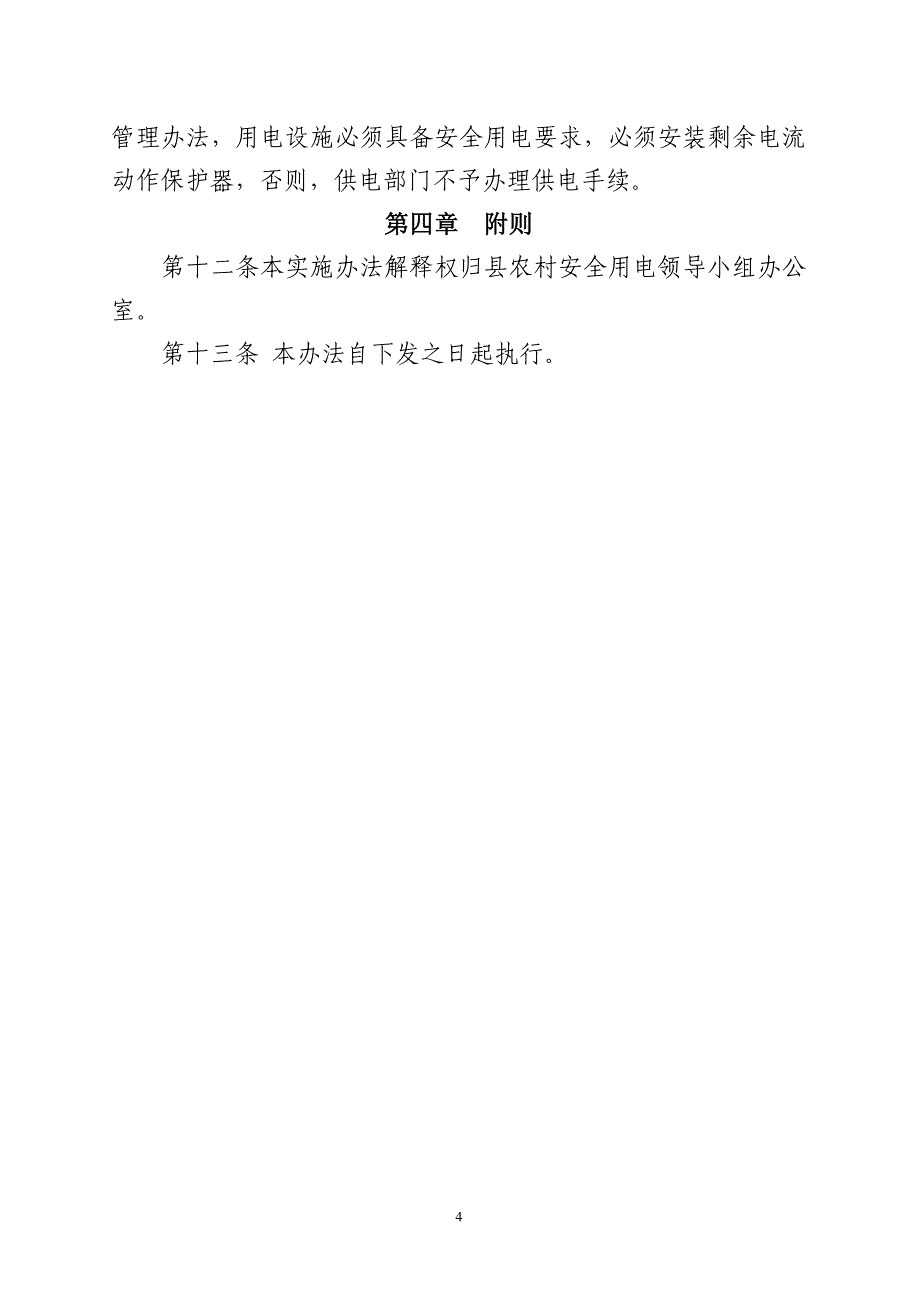 管理办法，用电设施必须具备安全用电要求，必须安装剩余电流动作保护器，否则，供电部门不予办理供电手续。

第四章　附则

第十二条本实施办法解释权归县农村安全用电领导小组办公室。

第十三条 本办法自下发之日起执行。

4